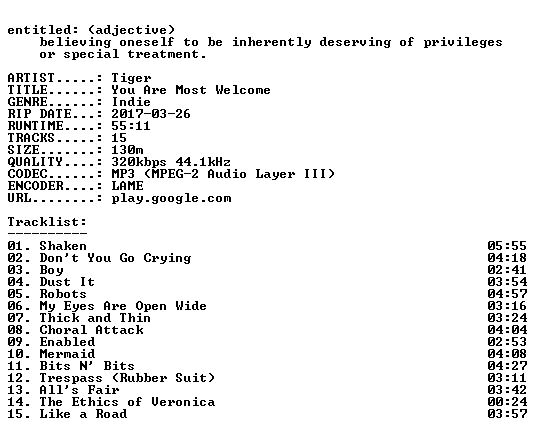 entitled: (adjective)
believing oneself to be inherently deserving of privileges or special treatment.

ARTIST.....: Tiger
TITLE......: You Are Most Welcome
GENRE......: Indie
RIP DATE...: 2017-03-26
RUNTIME....: 55:11
TRACKS.....: 15
SIZE.......: 130m
QUALITY....: 320kbps 44.1kHz
CODEC......: MP3 (MPEG-2 Audio Layer III)
ENCODER....: LAME
URL........: play.google.com

Tracklist:
----------

01. Shaken 05:55
02. Don't You Go Crying 04:18
03. Boy 02:41
04. Dust It 03:54
05. Robots 04:57
06. My Eyes Are Open Wide 03:16
07. Thick and Thin 03:24
08. Choral Attack 04:04
09. Enabled 02:53
10. Mermaid 04:08
11. Bits N' Bits 04:27
12. Trespass (Rubber Suit) 03:11
13. All's Fair 03:42
14. The Ethics of Veronica 00:24
15. Like a Road 03:57